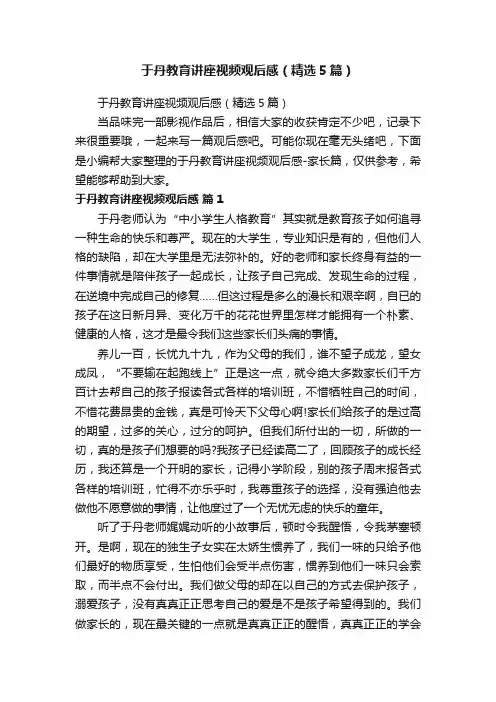 于丹教育讲座视频观后感（精选5篇）

于丹教育讲座视频观后感（精选5篇）

当品味完一部影视作品后，相信大家的收获肯定不少吧，记录下来很重要哦，一起来写一篇观后感吧。可能你现在毫无头绪吧，下面是小编帮大家整理的于丹教育讲座视频观后感-家长篇，仅供参考，希望能够帮助到大家。

于丹教育讲座视频观后感 篇1

于丹老师认为“中小学生人格教育”其实就是教育孩子如何追寻一种生命的快乐和尊严。现在的大学生，专业知识是有的，但他们人格的缺陷，却在大学里是无法弥补的。好的老师和家长终身有益的一件事情就是陪伴孩子一起成长，让孩子自己完成、发现生命的过程，在逆境中完成自己的修复……但这过程是多么的漫长和艰辛啊，自已的孩子在这日新月异、变化万千的花花世界里怎样才能拥有一个朴素、健康的人格，这才是最令我们这些家长们头痛的事情。

养儿一百，长忧九十九，作为父母的我们，谁不望子成龙，望女成凤，“不要输在起跑线上”正是这一点，就令绝大多数家长们千方百计去帮自己的孩子报读各式各样的培训班，不惜牺牲自己的时间，不惜花费昂贵的金钱，真是可怜天下父母心啊!家长们给孩子的是过高的期望，过多的关心，过分的呵护。但我们所付出的一切，所做的一切，真的是孩子们想要的吗?我孩子已经读高二了，回顾孩子的成长经历，我还算是一个开明的家长，记得小学阶段，别的孩子周末报各式各样的培训班，忙得不亦乐乎时，我尊重孩子的选择，没有强迫他去做他不愿意做的事情，让他度过了一个无忧无虑的快乐的童年。

听了于丹老师娓娓动听的小故事后，顿时令我醒悟，令我茅塞顿开。是啊，现在的独生子女实在太娇生惯养了，我们一味的只给予他们最好的物质享受，生怕他们会受半点伤害，惯养到他们一味只会索取，而半点不会付出。我们做父母的却在以自己的方式去保护孩子，溺爱孩子，没有真真正正思考自己的爱是不是孩子希望得到的。我们做家长的，现在最关键的一点就是真真正正的醒悟，真真正正的学会